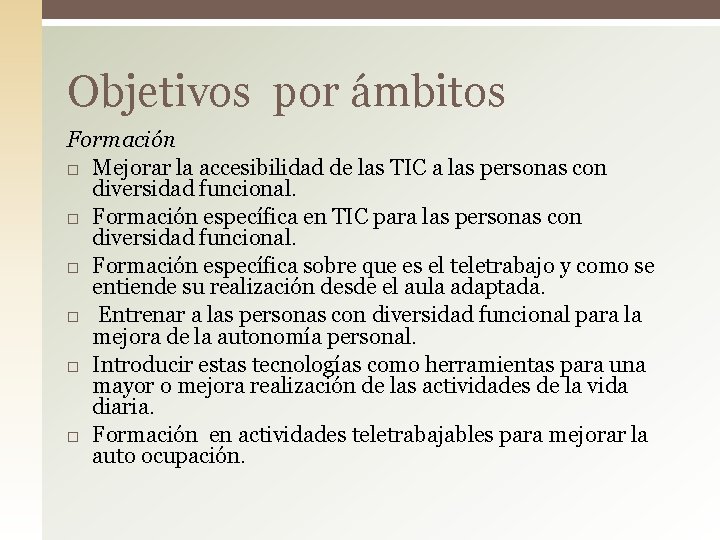 Objetivos por ámbitos

Formación

□ Mejorar la accesibilidad de las TIC a las personas con diversidad funcional.

□ Formación específica en TIC para las personas con diversidad funcional.

□ Formación específica sobre que es el teletrabajo y como se entiende su realización desde el aula adaptada.

□ Entrenar a las personas con diversidad funcional para la mejora de la autonomía personal.

□ Introducir estas tecnologías como herramientas para una mayor o mejora realización de las actividades de la vida diaria.

□ Formación en actividades teletrabajables para mejorar la auto ocupación.